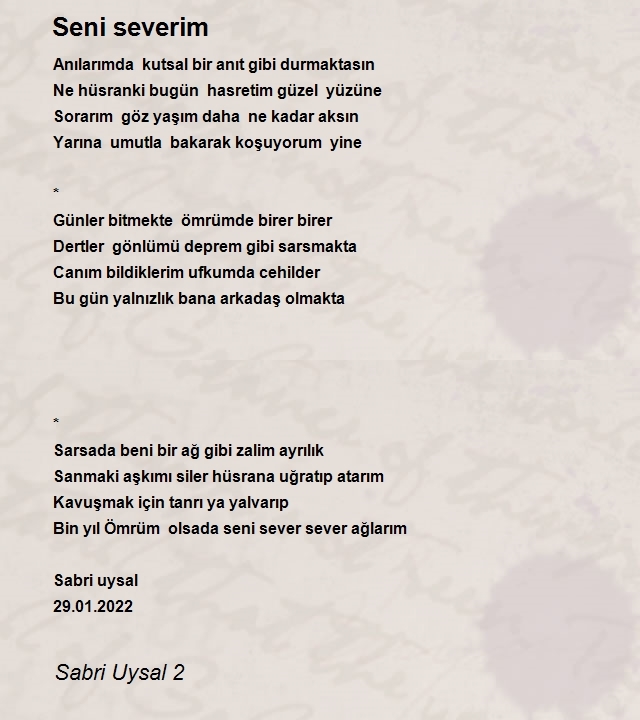 Seni severim

Anılarımda kutsal bir anıt gibi durmaktasın
Ne hüsranki bugün hasretim güzel yüzüne
Sorarım göz yaşım daha ne kadar aksın
Yarına umutla bakarak koşuyorum yine

*

Günler bitmekte ömrümde birer birer
Dertler gönlümü deprem gibi sarsmakta
Canım bildiklerim ufkumda cehilder
Bu gün yalnızlık bana arkadaş olmakta

*

Sarsada beni bir ağ gibi zalim ayrılık
Sanmaki aşkımı siler hüsrana uğratıp atarım
Kavuşmak için tanrı ya yalvarıp
Bin yıl Ömrüm olsada seni sever sever ağlarım

Sabri uysal
29.01.2022

Sabri Uysal 2